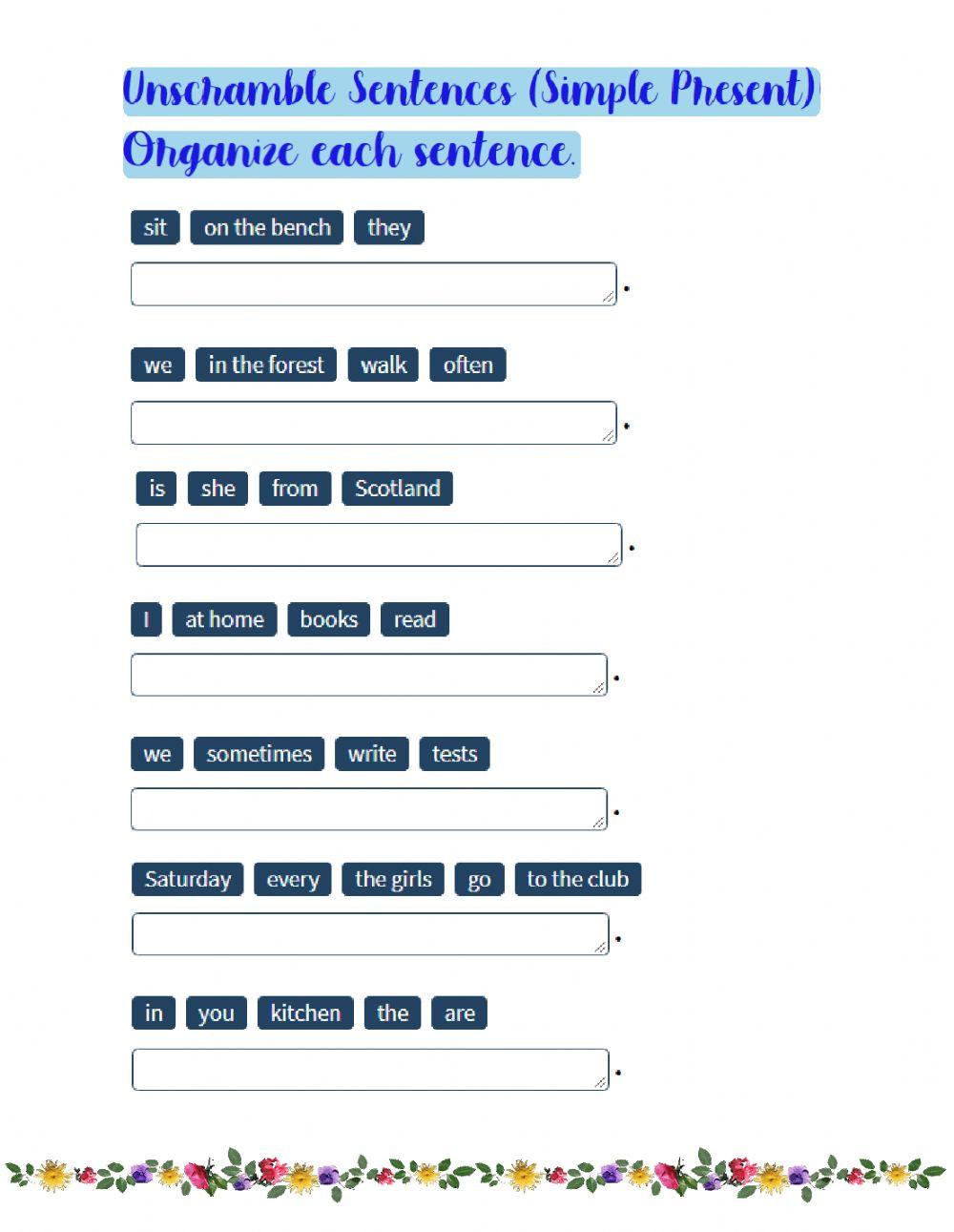 Unscramble Sentences (Simple Present)

Organize each sentence.

sit on the bench they

.

we in the forest walk often

.

is she from Scotland

.

I at home books read

.

we sometimes write tests

.

Saturday every the girls go to the club

.

in you kitchen the are

.